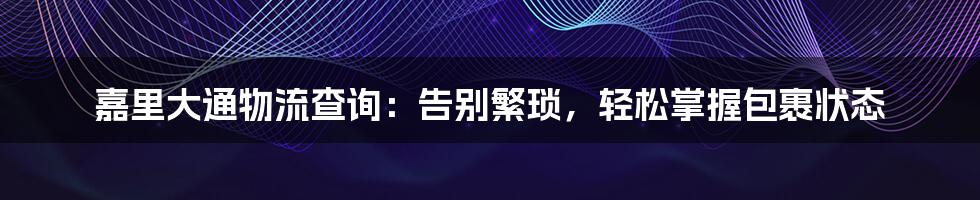 嘉里大通物流查询：告别繁琐，轻松掌握包裹状态